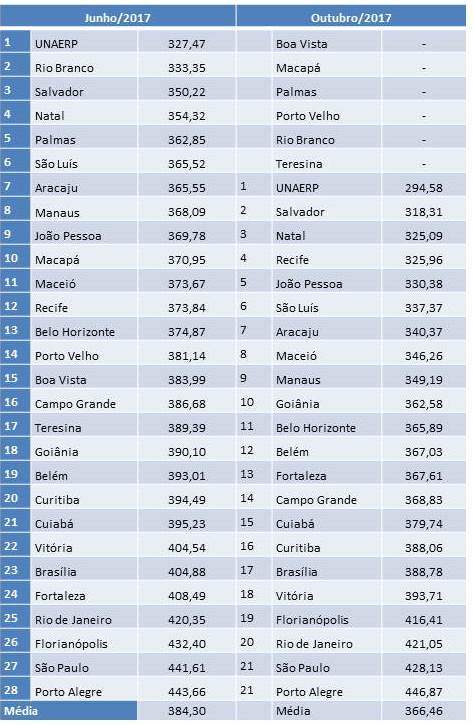 | Junho/2017 | | | Outubro/2017 | | |
|---|---|---|---|---|---|
| 1 | UNAERP | 327,47 | | Boa Vista | - |
| 2 | Rio Branco | 333,35 | | Macapá | - |
| 3 | Salvador | 350,22 | | Palmas | - |
| 4 | Natal | 354,32 | | Porto Velho | - |
| 5 | Palmas | 362,85 | | Rio Branco | - |
| 6 | São Luís | 365,52 | | Teresina | - |
| 7 | Aracaju | 365,55 | 1 | UNAERP | 294,58 |
| 8 | Manaus | 368,09 | 2 | Salvador | 318,31 |
| 9 | João Pessoa | 369,78 | 3 | Natal | 325,09 |
| 10 | Macapá | 370,95 | 4 | Recife | 325,96 |
| 11 | Maceió | 373,67 | 5 | João Pessoa | 330,38 |
| 12 | Recife | 373,84 | 6 | São Luís | 337,37 |
| 13 | Belo Horizonte | 374,87 | 7 | Aracaju | 340,37 |
| 14 | Porto Velho | 381,14 | 8 | Maceió | 346,26 |
| 15 | Boa Vista | 383,99 | 9 | Manaus | 349,19 |
| 16 | Campo Grande | 386,68 | 10 | Goiânia | 362,58 |
| 17 | Teresina | 389,39 | 11 | Belo Horizonte | 365,89 |
| 18 | Goiânia | 390,10 | 12 | Belém | 367,03 |
| 19 | Belém | 393,01 | 13 | Fortaleza | 367,61 |
| 20 | Curitiba | 394,49 | 14 | Campo Grande | 368,83 |
| 21 | Cuiabá | 395,23 | 15 | Cuiabá | 379,74 |
| 22 | Vitória | 404,54 | 16 | Curitiba | 388,06 |
| 23 | Brasília | 404,88 | 17 | Brasília | 388,78 |
| 24 | Fortaleza | 408,49 | 18 | Vitória | 393,71 |
| 25 | Rio de Janeiro | 420,35 | 19 | Florianópolis | 416,41 |
| 26 | Florianópolis | 432,40 | 20 | Rio de Janeiro | 421,05 |
| 27 | São Paulo | 441,61 | 21 | São Paulo | 428,13 |
| 28 | Porto Alegre | 443,66 | 21 | Porto Alegre | 446,87 |
| Média | | 384,30 | | Média | 366,46 |